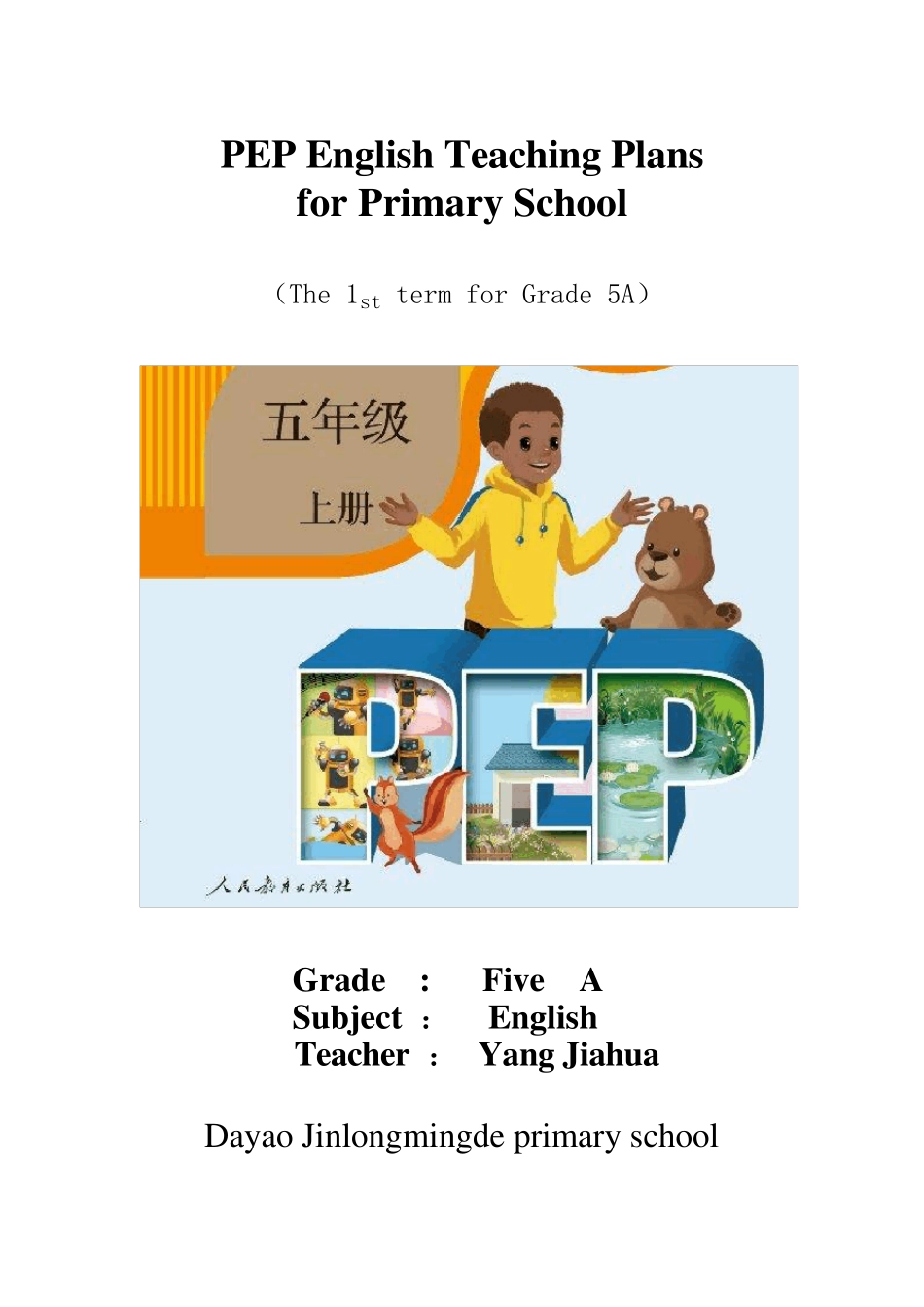 PEP English Teaching Plans
for Primary School

（The $1_{st}$ term for Grade 5A）

五年级

上册

PEP

人民教育出版社

Grade : Five A
Subject : English
Teacher : Yang Jiahua

Dayao Jinlongmingde primary school